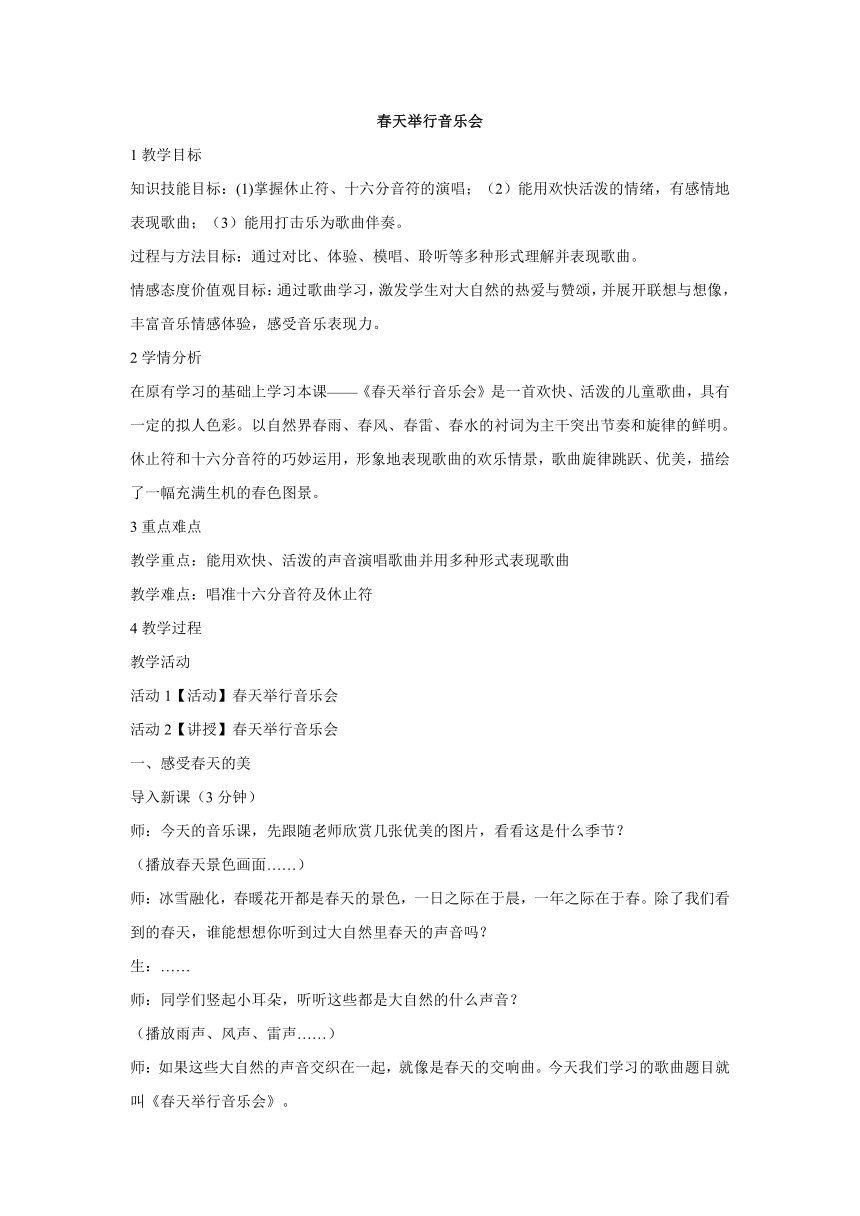 春天举行音乐会

1 教学目标

知识技能目标：(1)掌握休止符、十六分音符的演唱；（2）能用欢快活泼的情绪，有感情地表现歌曲；（3）能用打击乐为歌曲伴奏。

过程与方法目标：通过对比、体验、模唱、聆听等多种形式理解并表现歌曲。

情感态度价值观目标：通过歌曲学习，激发学生对大自然的热爱与赞颂，并展开联想与想像，丰富音乐情感体验，感受音乐表现力。

2 学情分析

在原有学习的基础上学习本课——《春天举行音乐会》是一首欢快、活泼的儿童歌曲，具有一定的拟人色彩。以自然界春雨、春风、春雷、春水的衬词为主干突出节奏和旋律的鲜明。休止符和十六分音符的巧妙运用，形象地表现歌曲的欢乐情景，歌曲旋律跳跃、优美，描绘了一幅充满生机的春色图景。

3 重点难点

教学重点：能用欢快、活泼的声音演唱歌曲并用多种形式表现歌曲

教学难点：唱准十六分音符及休止符

4 教学过程

教学活动

活动 1【活动】春天举行音乐会

活动 2【讲授】春天举行音乐会

一、感受春天的美

导入新课（3 分钟）

师：今天的音乐课，先跟随老师欣赏几张优美的图片，看看这是什么季节？

（播放春天景色画面……）

师：冰雪融化，春暖花开都是春天的景色，一日之际在于晨，一年之际在于春。除了我们看到的春天，谁能想想你听到过大自然里春天的声音吗？

生：……

师：同学们竖起小耳朵，听听这些都是大自然的什么声音？

（播放雨声、风声、雷声……）

师：如果这些大自然的声音交织在一起，就像是春天的交响曲。今天我们学习的歌曲题目就叫《春天举行音乐会》。